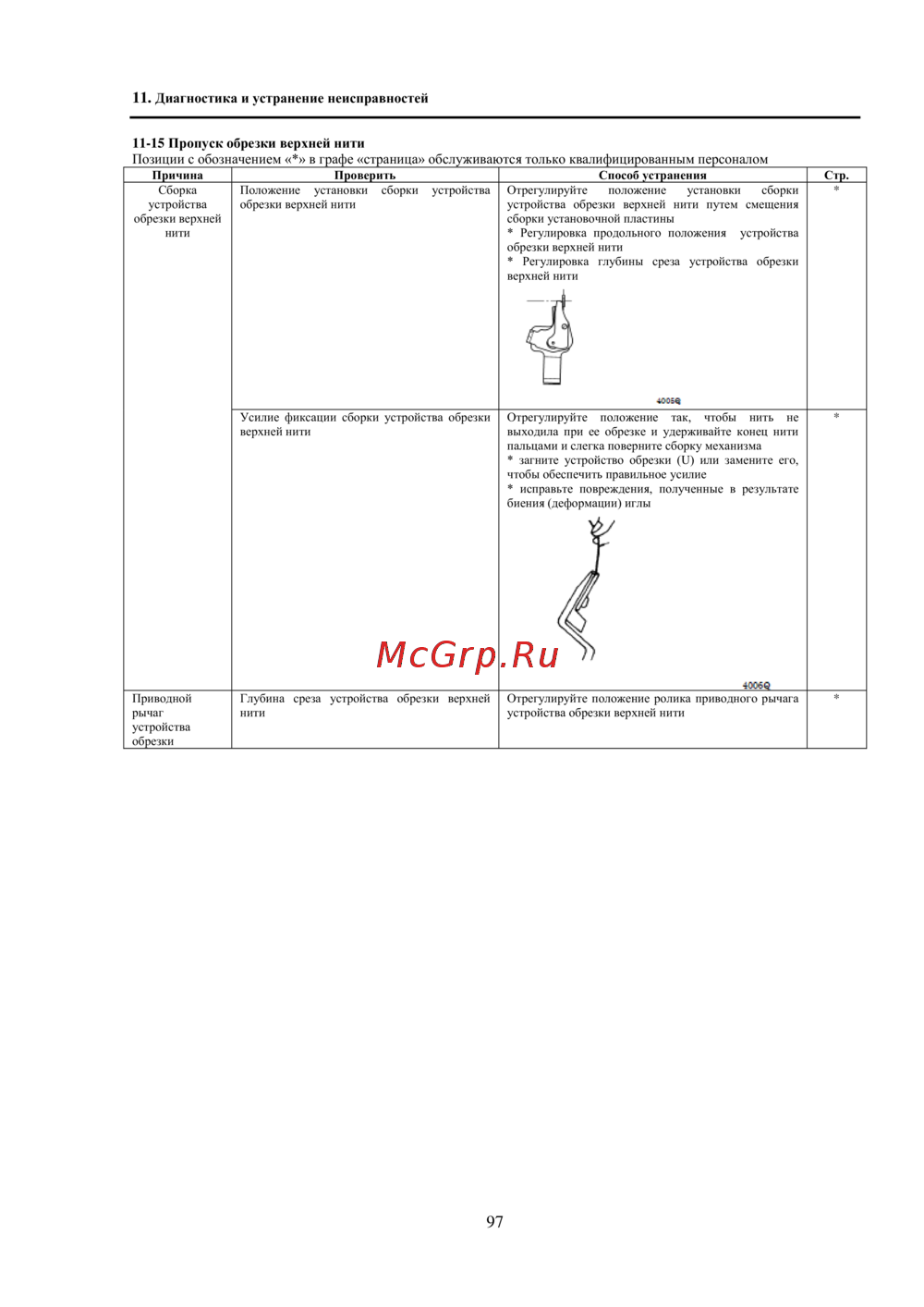 11. Диагностика и устранение неисправностей

11-15 Пропуск обрезки верхней нити
Позиции с обозначением «*» в графе «страница» обслуживаются только квалифицированным персоналом

| Причина | Проверить | Способ устранения | Стр. |
|---|---|---|---|
| Сборка устройства обрезки верхней нити | Положение установки сборки устройства обрезки верхней нити | Отрегулируйте положение установки сборки устройства обрезки верхней нити путем смещения сборки установочной пластины * Регулировка продольного положения устройства обрезки верхней нити * Регулировка глубины среза устройства обрезки верхней нити 4005Q | * |
| | Усилие фиксации сборки устройства обрезки верхней нити | Отрегулируйте положение так, чтобы нить не выходила при ее обрезке и удерживайте конец нити пальцами и слегка поверните сборку механизма * загните устройство обрезки (U) или замените его, чтобы обеспечить правильное усилие * исправьте повреждения, полученные в результате биения (деформации) иглы 4006Q | * |
| Приводной рычаг устройства обрезки | Глубина среза устройства обрезки верхней нити | Отрегулируйте положение ролика приводного рычага устройства обрезки верхней нити | * |

McGrp.Ru

97